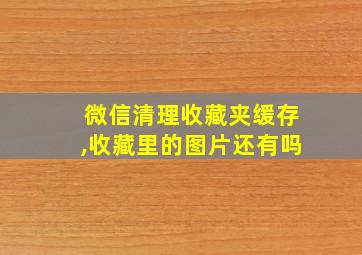 微信清理收藏夹缓存,收藏里的图片还有吗